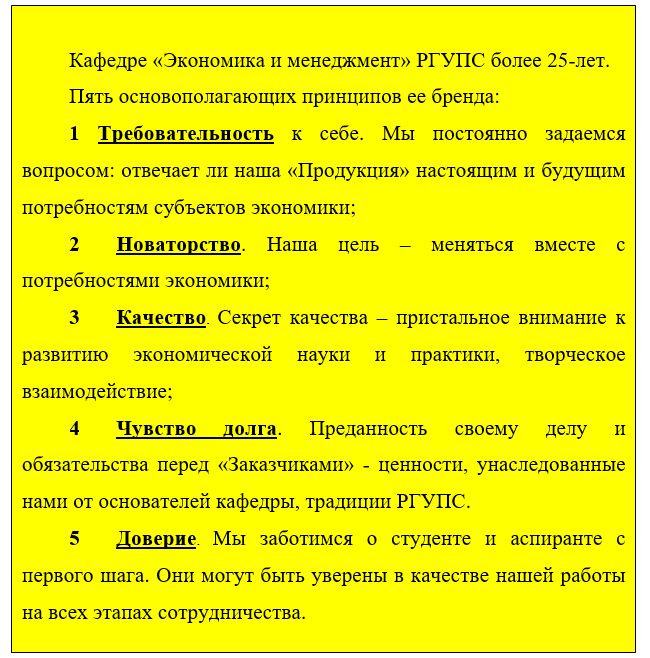 Кафедре «Экономика и менеджмент» РГУПС более 25-лет.

Пять основополагающих принципов ее бренда:

1 Требовательность к себе. Мы постоянно задаемся вопросом: отвечает ли наша «Продукция» настоящим и будущим потребностям субъектов экономики;

2 Новаторство. Наша цель – меняться вместе с потребностями экономики;

3 Качество. Секрет качества – пристальное внимание к развитию экономической науки и практики, творческое взаимодействие;

4 Чувство долга. Преданность своему делу и обязательства перед «Заказчиками» - ценности, унаследованные нами от основателей кафедры, традиции РГУПС.

5 Доверие. Мы заботимся о студенте и аспиранте с первого шага. Они могут быть уверены в качестве нашей работы на всех этапах сотрудничества.